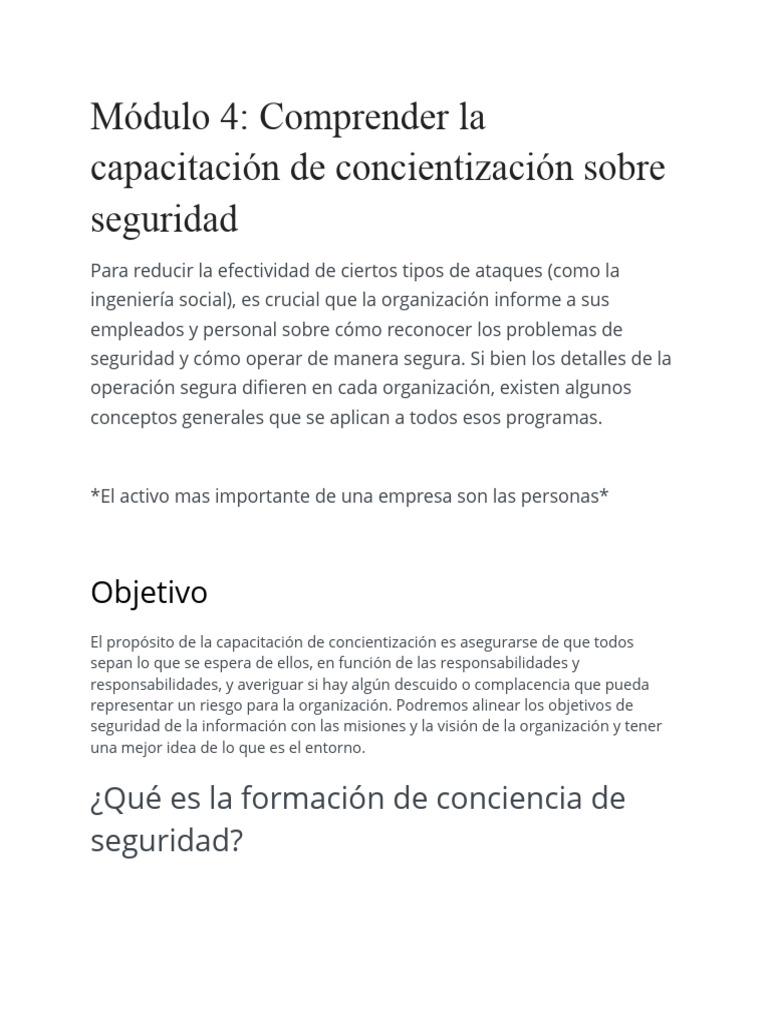 Módulo 4: Comprender la capacitación de concientización sobre seguridad

Para reducir la efectividad de ciertos tipos de ataques (como la ingeniería social), es crucial que la organización informe a sus empleados y personal sobre cómo reconocer los problemas de seguridad y cómo operar de manera segura. Si bien los detalles de la operación segura difieren en cada organización, existen algunos conceptos generales que se aplican a todos esos programas.

*El activo mas importante de una empresa son las personas*

Objetivo

El propósito de la capacitación de concientización es asegurarse de que todos sepan lo que se espera de ellos, en función de las responsabilidades y responsabilidades, y averiguar si hay algún descuido o complacencia que pueda representar un riesgo para la organización. Podremos alinear los objetivos de seguridad de la información con las misiones y la visión de la organización y tener una mejor idea de lo que es el entorno.

¿Qué es la formación de conciencia de seguridad?